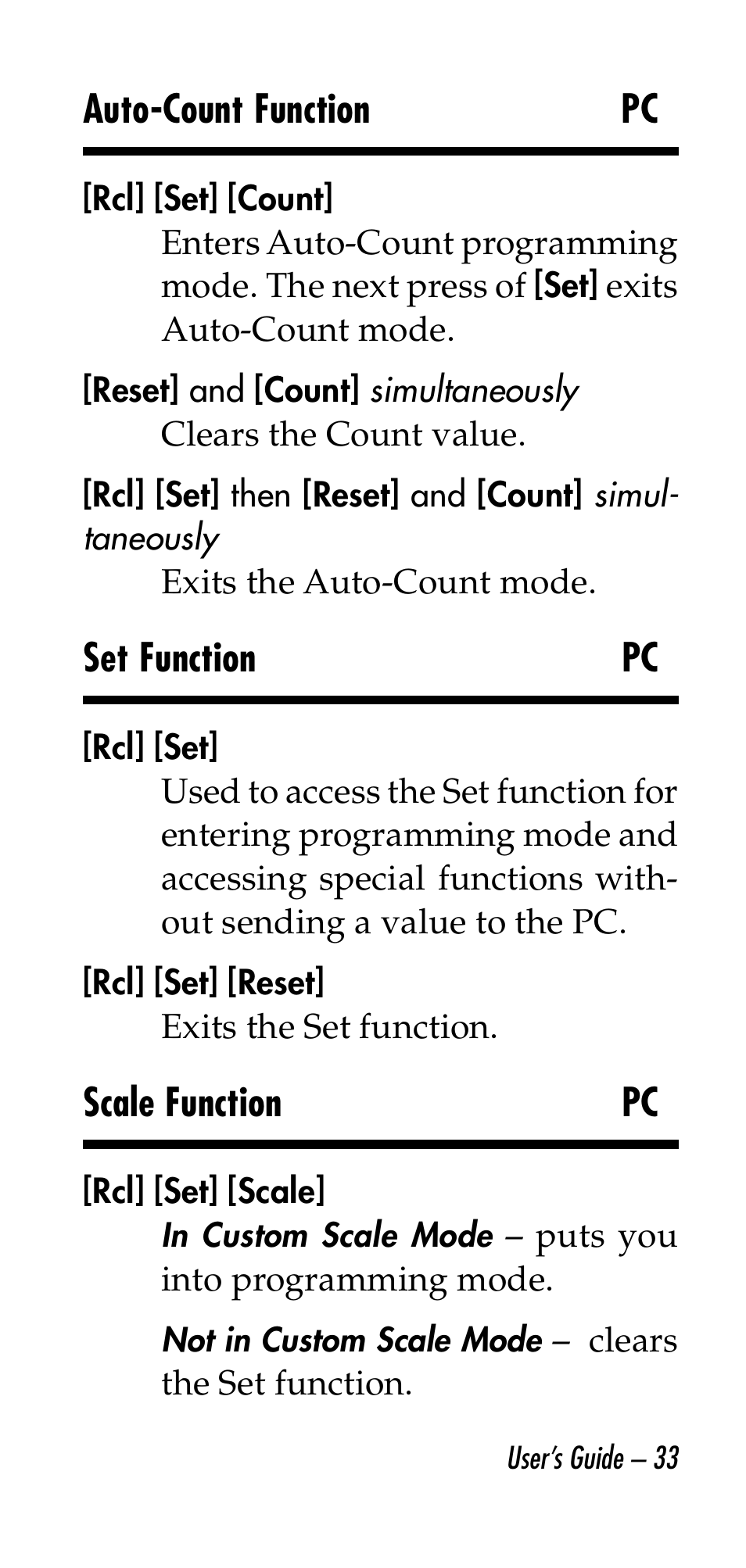 Auto-Count Function PC

[Rcl] [Set] [Count]
Enters Auto-Count programming mode. The next press of [Set] exits Auto-Count mode.

[Reset] and [Count] simultaneously
Clears the Count value.

[Rcl] [Set] then [Reset] and [Count] simultaneously
Exits the Auto-Count mode.

Set Function PC

[Rcl] [Set]
Used to access the Set function for entering programming mode and accessing special functions without sending a value to the PC.

[Rcl] [Set] [Reset]
Exits the Set function.

Scale Function PC

[Rcl] [Set] [Scale]
In Custom Scale Mode – puts you into programming mode.

Not in Custom Scale Mode – clears the Set function.

User's Guide – 33